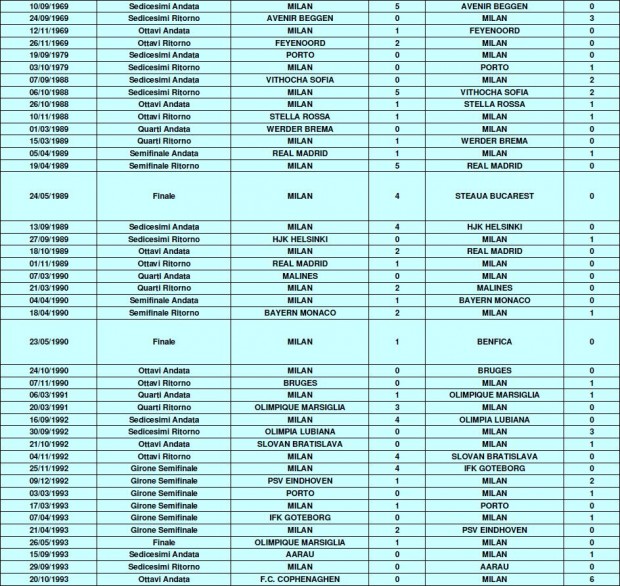 | | | | | | |
|---|---|---|---|---|---|
| 10/09/1969 | Sedicesimi Andata | MILAN | 5 | AVENIR BEGGEN | 0 |
| 24/09/1969 | Sedicesimi Ritorno | AVENIR BEGGEN | 0 | MILAN | 3 |
| 12/11/1969 | Ottavi Andata | MILAN | 1 | FEYENOORD | 0 |
| 26/11/1969 | Ottavi Ritorno | FEYENOORD | 2 | MILAN | 0 |
| 19/09/1979 | Sedicesimi Andata | PORTO | 0 | MILAN | 0 |
| 03/10/1979 | Sedicesimi Ritorno | MILAN | 0 | PORTO | 1 |
| 07/09/1988 | Sedicesimi Andata | VITHOCHA SOFIA | 0 | MILAN | 2 |
| 06/10/1988 | Sedicesimi Ritorno | MILAN | 5 | VITHOCHA SOFIA | 2 |
| 26/10/1988 | Ottavi Andata | MILAN | 1 | STELLA ROSSA | 1 |
| 10/11/1988 | Ottavi Ritorno | STELLA ROSSA | 1 | MILAN | 1 |
| 01/03/1989 | Quarti Andata | WERDER BREMA | 0 | MILAN | 0 |
| 15/03/1989 | Quarti Ritorno | MILAN | 1 | WERDER BREMA | 0 |
| 05/04/1989 | Semifinale Andata | REAL MADRID | 1 | MILAN | 1 |
| 19/04/1989 | Semifinale Ritorno | MILAN | 5 | REAL MADRID | 0 |
| 24/05/1989 | Finale | MILAN | 4 | STEAUA BUCAREST | 0 |
| 13/09/1989 | Sedicesimi Andata | MILAN | 4 | HJK HELSINKI | 0 |
| 27/09/1989 | Sedicesimi Ritorno | HJK HELSINKI | 0 | MILAN | 1 |
| 18/10/1989 | Ottavi Andata | MILAN | 2 | REAL MADRID | 0 |
| 01/11/1989 | Ottavi Ritorno | REAL MADRID | 1 | MILAN | 0 |
| 07/03/1990 | Quarti Andata | MALINES | 0 | MILAN | 0 |
| 21/03/1990 | Quarti Ritorno | MILAN | 2 | MALINES | 0 |
| 04/04/1990 | Semifinale Andata | MILAN | 1 | BAYERN MONACO | 0 |
| 18/04/1990 | Semifinale Ritorno | BAYERN MONACO | 2 | MILAN | 1 |
| 23/05/1990 | Finale | MILAN | 1 | BENFICA | 0 |
| 24/10/1990 | Ottavi Andata | MILAN | 0 | BRUGES | 0 |
| 07/11/1990 | Ottavi Ritorno | BRUGES | 0 | MILAN | 1 |
| 06/03/1991 | Quarti Andata | MILAN | 1 | OLIMPIQUE MARSIGLIA | 1 |
| 20/03/1991 | Quarti Ritorno | OLIMPIQUE MARSIGLIA | 3 | MILAN | 0 |
| 16/09/1992 | Sedicesimi Andata | MILAN | 4 | OLIMPIA LUBIANA | 0 |
| 30/09/1992 | Sedicesimi Ritorno | OLIMPIA LUBIANA | 0 | MILAN | 3 |
| 21/10/1992 | Ottavi Andata | SLOVAN BRATISLAVA | 0 | MILAN | 1 |
| 04/11/1992 | Ottavi Ritorno | MILAN | 4 | SLOVAN BRATISLAVA | 0 |
| 25/11/1992 | Girone Semifinale | MILAN | 4 | IFK GOTEBORG | 0 |
| 09/12/1992 | Girone Semifinale | PSV EINDHOVEN | 1 | MILAN | 2 |
| 03/03/1993 | Girone Semifinale | PORTO | 0 | MILAN | 1 |
| 17/03/1993 | Girone Semifinale | MILAN | 1 | PORTO | 0 |
| 07/04/1993 | Girone Semifinale | IFK GOTEBORG | 0 | MILAN | 1 |
| 21/04/1993 | Girone Semifinale | MILAN | 2 | PSV EINDHOVEN | 0 |
| 26/05/1993 | Finale | OLIMPIQUE MARSIGLIA | 1 | MILAN | 0 |
| 15/09/1993 | Sedicesimi Andata | AARAU | 0 | MILAN | 1 |
| 29/09/1993 | Sedicesimi Ritorno | MILAN | 0 | AARAU | 0 |
| 20/10/1993 | Ottavi Andata | F.C. COPHENAGHEN | 0 | MILAN | 6 |